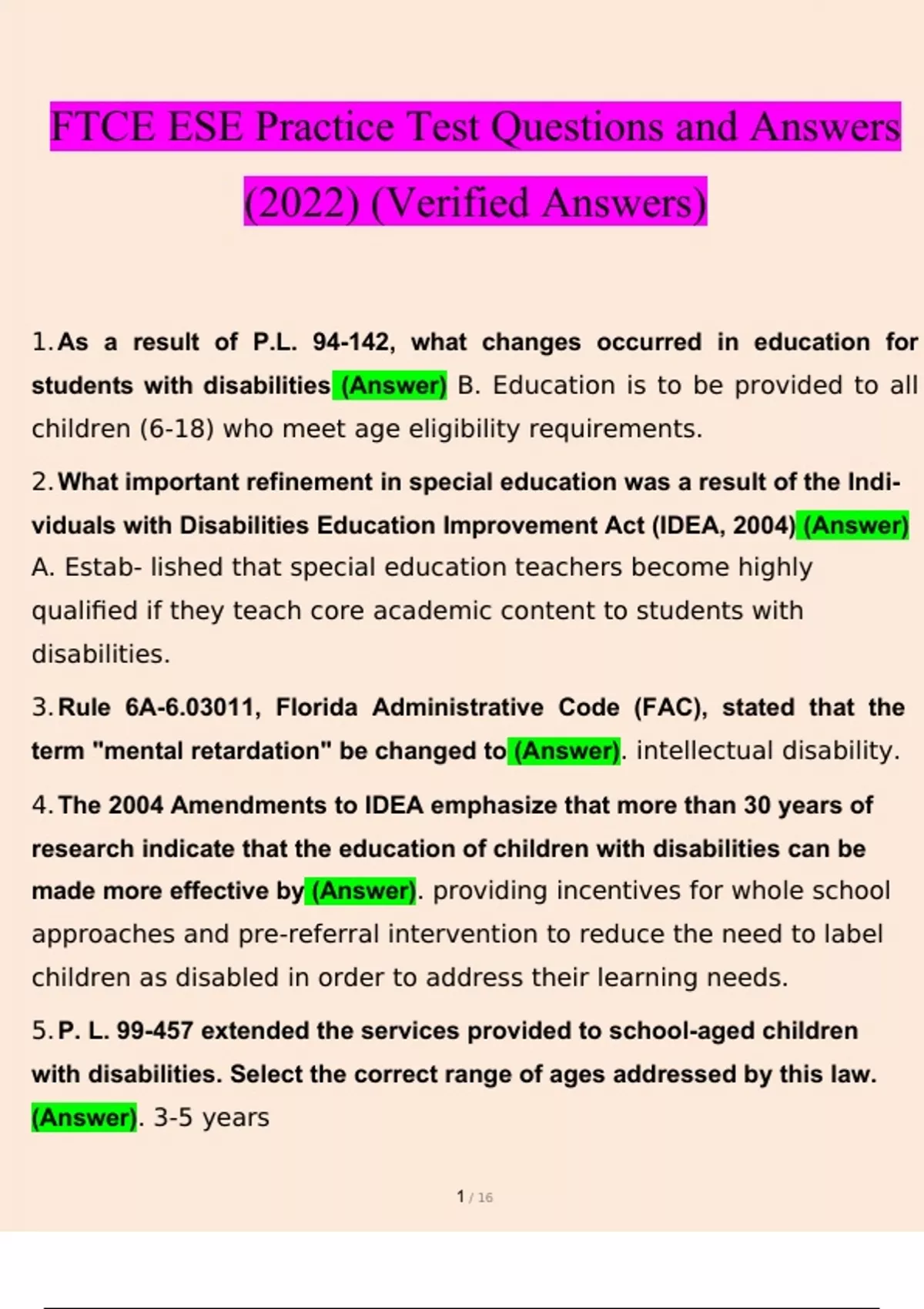 FTCE ESE Practice Test Questions and Answers (2022) (Verified Answers)

1. As a result of P.L. 94-142, what changes occurred in education for students with disabilities (Answer) B. Education is to be provided to all children (6-18) who meet age eligibility requirements.

2. What important refinement in special education was a result of the Individuals with Disabilities Education Improvement Act (IDEA, 2004) (Answer) A. Estab- lished that special education teachers become highly qualified if they teach core academic content to students with disabilities.

3. Rule 6A-6.03011, Florida Administrative Code (FAC), stated that the term "mental retardation" be changed to (Answer). intellectual disability.

4. The 2004 Amendments to IDEA emphasize that more than 30 years of research indicate that the education of children with disabilities can be made more effective by (Answer). providing incentives for whole school approaches and pre-referral intervention to reduce the need to label children as disabled in order to address their learning needs.

5. P. L. 99-457 extended the services provided to school-aged children with disabilities. Select the correct range of ages addressed by this law. (Answer). 3-5 years

1 / 16